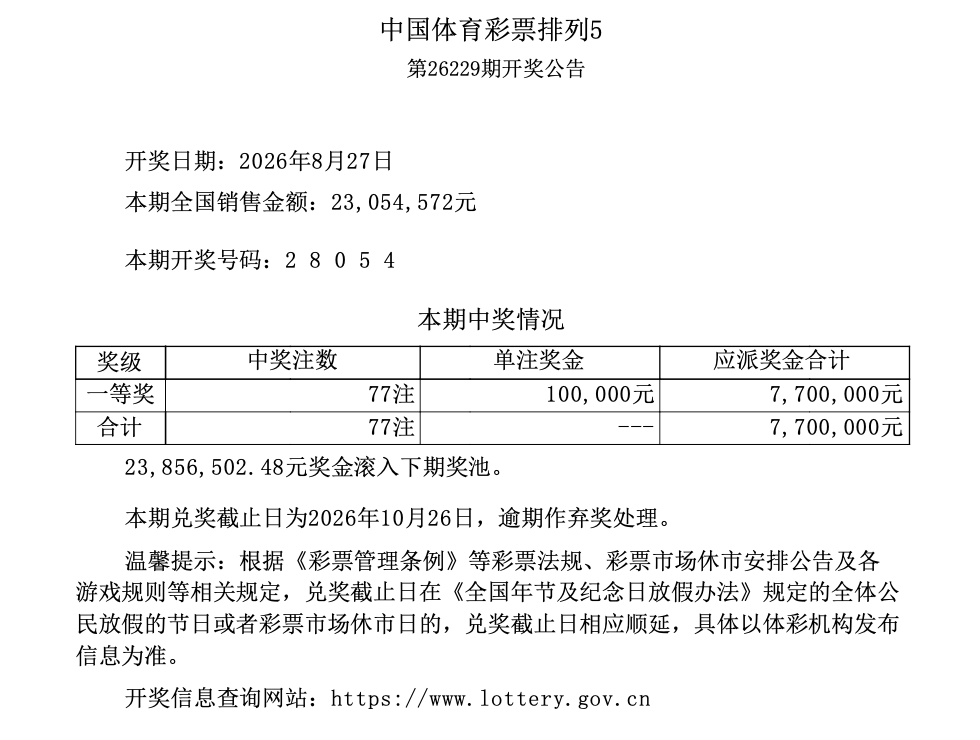 中国体育彩票排列5

第26229期开奖公告

开奖日期：2026年8月27日

本期全国销售金额：23,054,572元

本期开奖号码：2 8 0 5 4

本期中奖情况

| 奖级 | 中奖注数 | 单注奖金 | 应派奖金合计 |
|---|---|---|---|
| 一等奖 | 77注 | 100,000元 | 7,700,000元 |
| 合计 | 77注 | --- | 7,700,000元 |

23,856,502.48元奖金滚入下期奖池。

本期兑奖截止日为2026年10月26日，逾期作弃奖处理。

温馨提示：根据《彩票管理条例》等彩票法规、彩票市场休市安排公告及各游戏规则等相关规定，兑奖截止日在《全国年节及纪念日放假办法》规定的全体公民放假的节日或者彩票市场休市日的，兑奖截止日相应顺延，具体以体彩机构发布信息为准。

开奖信息查询网站：https://www.lottery.gov.cn